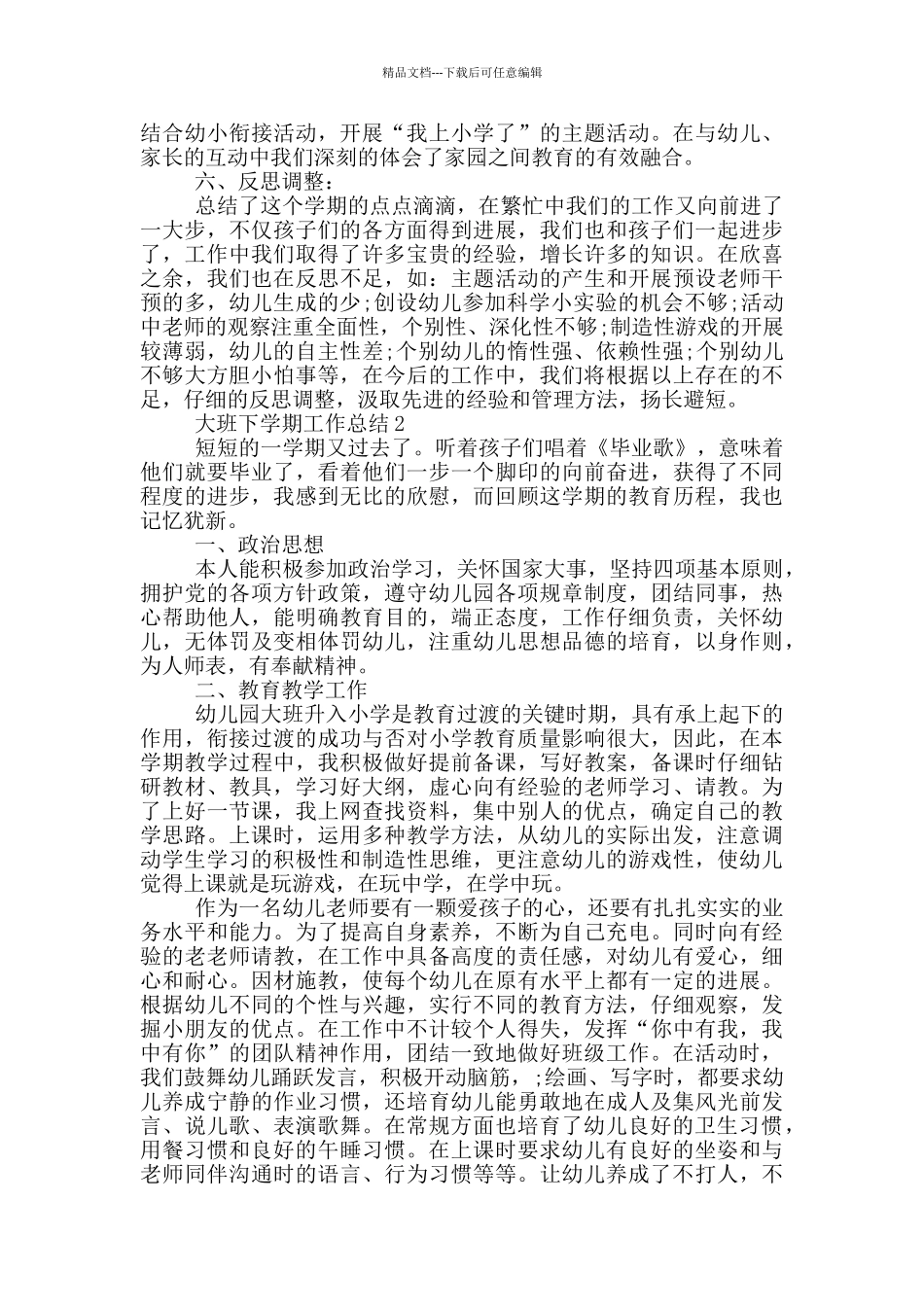 精品文档---下载后可任意编辑

结合幼小衔接活动，开展“我上小学了”的主题活动。在与幼儿、家长的互动中我们深刻的体会了家园之间教育的有效融合。

六、反思调整：

总结了这个学期的点点滴滴，在繁忙中我们的工作又向前进了一大步，不仅孩子们的各方面得到进展，我们也和孩子们一起进步了，工作中我们取得了许多宝贵的经验，增长许多的知识。在欣喜之余，我们也在反思不足，如：主题活动的产生和开展预设老师干预的多，幼儿生成的少;创设幼儿参加科学小实验的机会不够;活动中老师的观察注重全面性，个别性、深化性不够;制造性游戏的开展较薄弱，幼儿的自主性差;个别幼儿的惰性强、依赖性强;个别幼儿不够大方胆小怕事等，在今后的工作中，我们将根据以上存在的不足，仔细的反思调整，汲取先进的经验和管理方法，扬长避短。

大班下学期工作总结 2

短短的一学期又过去了。听着孩子们唱着《毕业歌》，意味着他们就要毕业了，看着他们一步一个脚印的向前奋进，获得了不同程度的进步，我感到无比的欣慰，而回顾这学期的教育历程，我也记忆犹新。

一、政治思想

本人能积极参加政治学习，关怀国家大事，坚持四项基本原则，拥护党的各项方针政策，遵守幼儿园各项规章制度，团结同事，热心帮助他人，能明确教育目的，端正态度，工作仔细负责，关怀幼儿，无体罚及变相体罚幼儿，注重幼儿思想品德的培育，以身作则，为人师表，有奉献精神。

二、教育教学工作

幼儿园大班升入小学是教育过渡的关键时期，具有承上起下的作用，衔接过渡的成功与否对小学教育质量影响很大，因此，在本学期教学过程中，我积极做好提前备课，写好教案，备课时仔细钻研教材、教具，学习好大纲，虚心向有经验的老师学习、请教。为了上好一节课，我上网查找资料，集中别人的优点，确定自己的教学思路。上课时，运用多种教学方法，从幼儿的实际出发，注意调动学生学习的积极性和制造性思维，更注意幼儿的游戏性，使幼儿觉得上课就是玩游戏，在玩中学，在学中玩。

作为一名幼儿老师要有一颗爱孩子的心，还要有扎扎实实的业务水平和能力。为了提高自身素养，不断为自己充电。同时向有经验的老老师请教，在工作中具备高度的责任感，对幼儿有爱心，细心和耐心。因材施教，使每个幼儿在原有水平上都有一定的进展。根据幼儿不同的个性与兴趣，实行不同的教育方法，仔细观察，发掘小朋友的优点。在工作中不计较个人得失，发挥“你中有我，我中有你”的团队精神作用，团结一致地做好班级工作。在活动时，我们鼓舞幼儿踊跃发言，积极开动脑筋，;绘画、写字时，都要求幼儿养成宁静的作业习惯，还培育幼儿能勇敢地在成人及集风光前发言、说儿歌、表演歌舞。在常规方面也培育了幼儿良好的卫生习惯，用餐习惯和良好的午睡习惯。在上课时要求幼儿有良好的坐姿和与老师同伴沟通时的语言、行为习惯等等。让幼儿养成了不打人，不